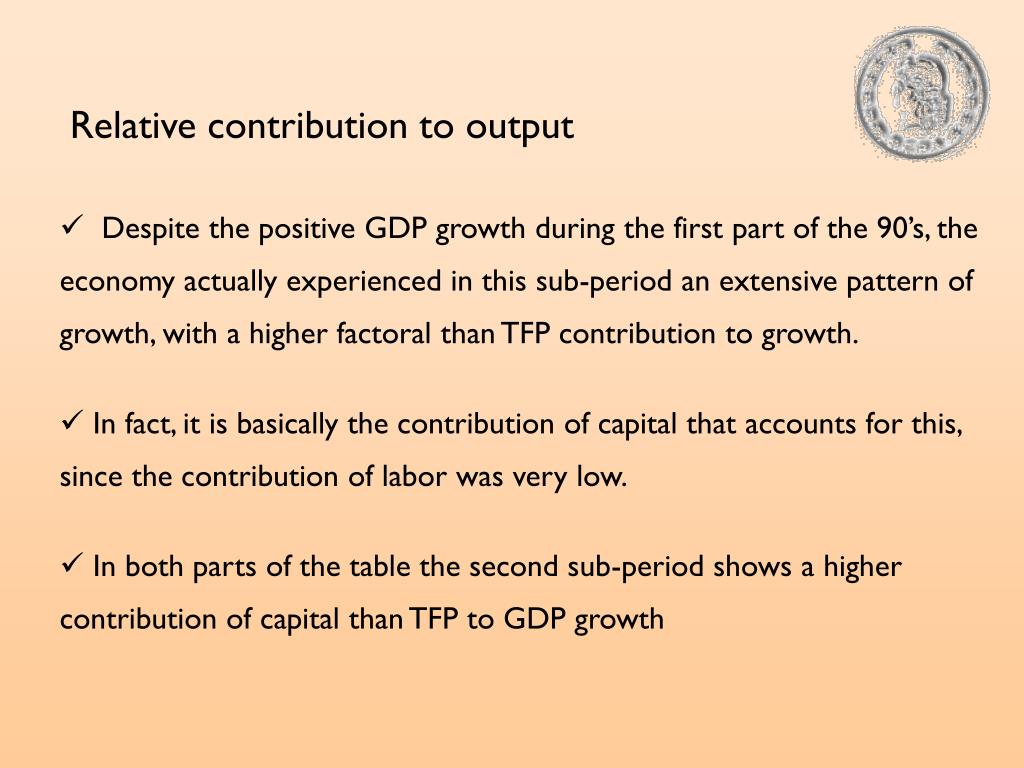 Relative contribution to output

✓ Despite the positive GDP growth during the first part of the 90's, the economy actually experienced in this sub-period an extensive pattern of growth, with a higher factoral than TFP contribution to growth.

✓ In fact, it is basically the contribution of capital that accounts for this, since the contribution of labor was very low.

✓ In both parts of the table the second sub-period shows a higher contribution of capital than TFP to GDP growth